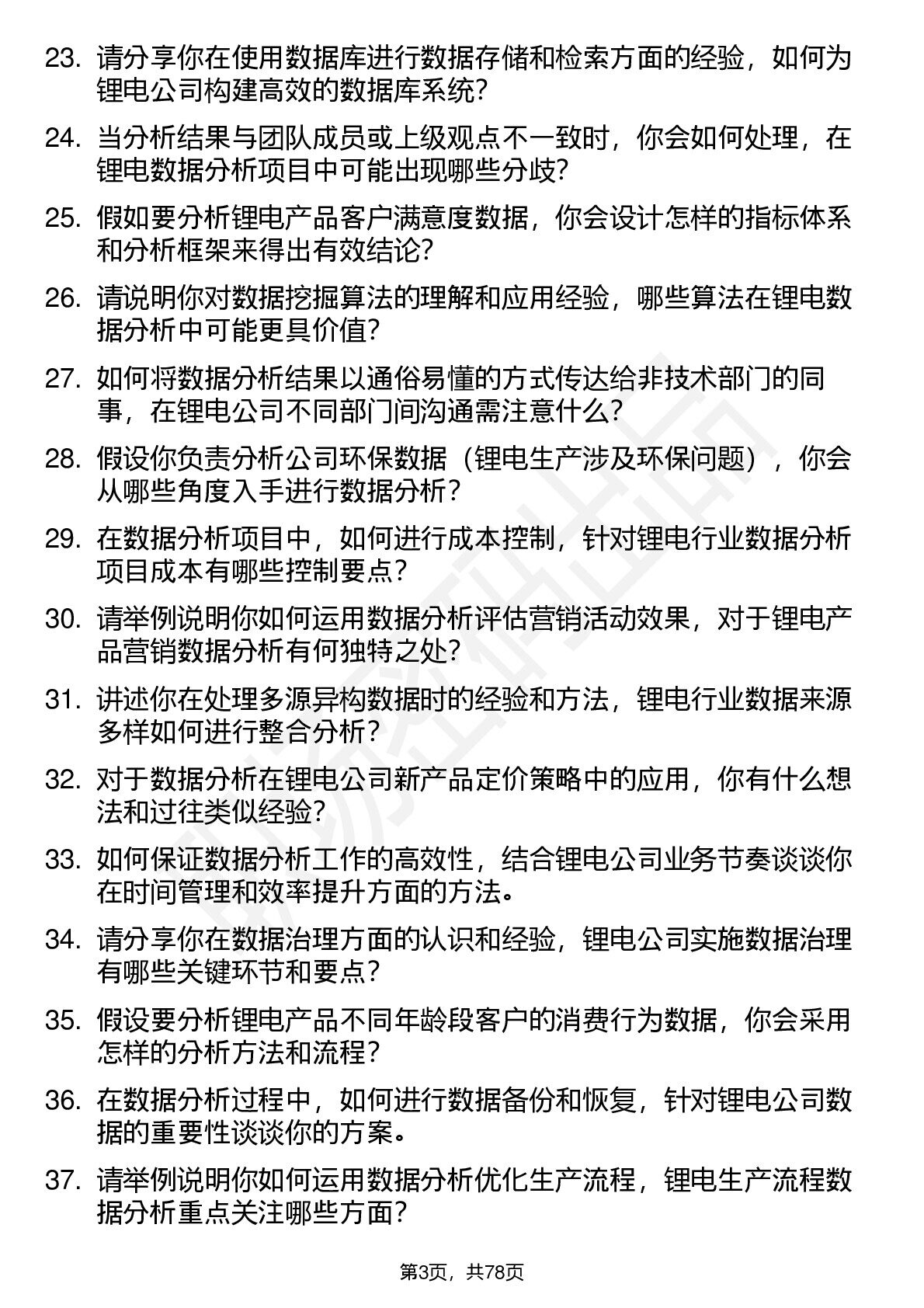 23. 请分享你在使用数据库进行数据存储和检索方面的经验，如何为锂电公司构建高效的数据库系统?

24. 当分析结果与团队成员或上级观点不一致时，你会如何处理，在锂电数据分析项目中可能出现哪些分歧?

25. 假如要分析锂电产品客户满意度数据，你会设计怎样的指标体系和分析框架来得出有效结论?

26. 请说明你对数据挖掘算法的理解和应用经验，哪些算法在锂电数据分析中可能更具价值?

27. 如何将数据分析结果以通俗易懂的方式传达给非技术部门的同事，在锂电公司不同部门间沟通需注意什么?

28. 假设你负责分析公司环保数据（锂电生产涉及环保问题），你会从哪些角度入手进行数据分析?

29. 在数据分析项目中，如何进行成本控制，针对锂电行业数据分析项目成本有哪些控制要点?

30. 请举例说明你如何运用数据分析评估营销活动效果，对于锂电产品营销数据分析有何独特之处?

31. 讲述你在处理多源异构数据时的经验和方法，锂电行业数据来源多样如何进行整合分析?

32. 对于数据分析在锂电公司新产品定价策略中的应用，你有什么想法和过往类似经验?

33. 如何保证数据分析工作的高效性，结合锂电公司业务节奏谈谈你在时间管理和效率提升方面的方法。

34. 请分享你在数据治理方面的认识和经验，锂电公司实施数据治理有哪些关键环节和要点?

35. 假设要分析锂电产品不同年龄段客户的消费行为数据，你会采用怎样的分析方法和流程?

36. 在数据分析过程中，如何进行数据备份和恢复，针对锂电公司数据的重要性谈谈你的方案。

37. 请举例说明你如何运用数据分析优化生产流程，锂电生产流程数据分析重点关注哪些方面?

第3页，共78页